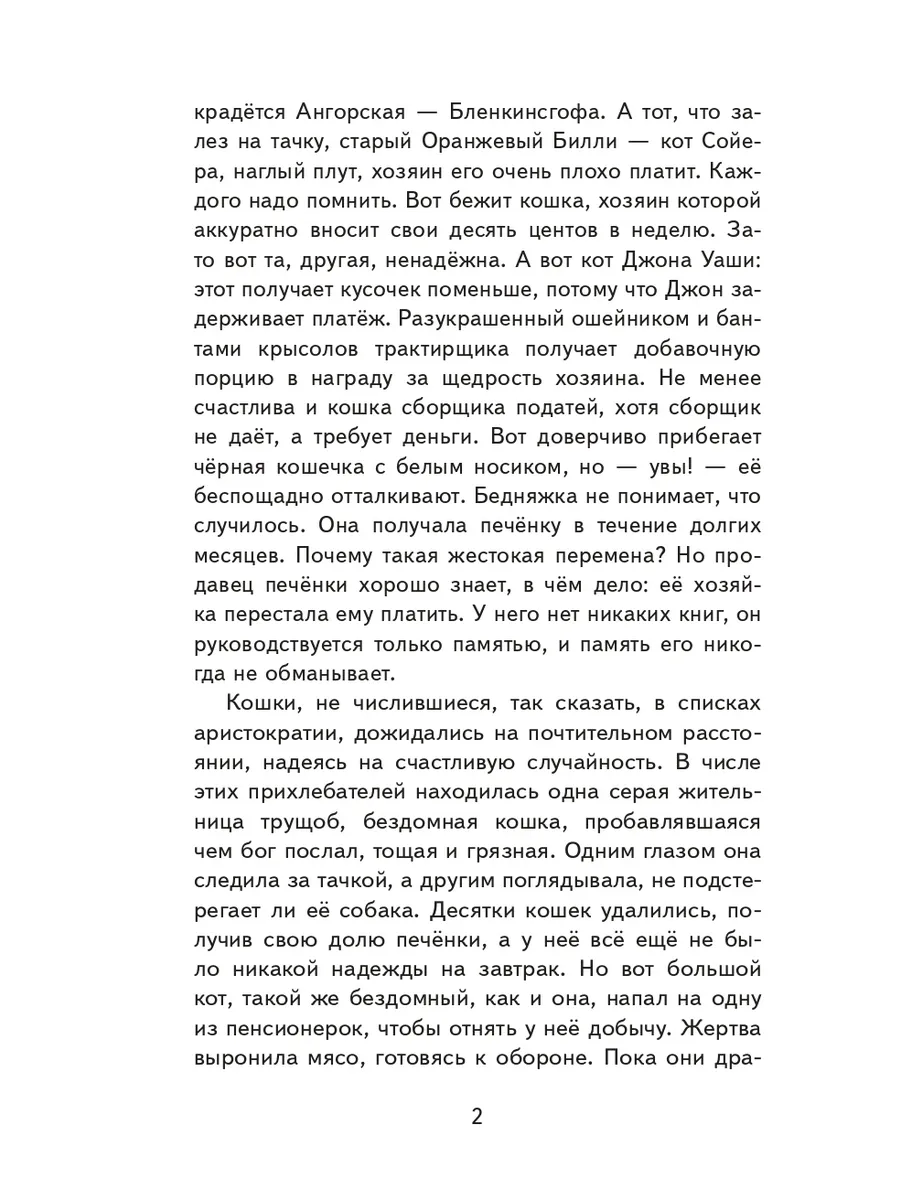 крадётся Ангорская — Бленкинсгофа. А тот, что залез на тачку, старый Оранжевый Билли — кот Сойера, наглый плут, хозяин его очень плохо платит. Каждого надо помнить. Вот бежит кошка, хозяин которой аккуратно вносит свои десять центов в неделю. Зато вот та, другая, ненадёжна. А вот кот Джона Уаши: этот получает кусочек поменьше, потому что Джон задерживает платёж. Разукрашенный ошейником и бантами крысолов трактирщика получает добавочную порцию в награду за щедрость хозяина. Не менее счастлива и кошка сборщика податей, хотя сборщик не даёт, а требует деньги. Вот доверчиво прибегает чёрная кошечка с белым носиком, но — увы! — её беспощадно отталкивают. Бедняжка не понимает, что случилось. Она получала печёнку в течение долгих месяцев. Почему такая жестокая перемена? Но продавец печёнки хорошо знает, в чём дело: её хозяйка перестала ему платить. У него нет никаких книг, он руководствуется только памятью, и память его никогда не обманывает.

Кошки, не числившиеся, так сказать, в списках аристократии, дожидались на почтительном расстоянии, надеясь на счастливую случайность. В числе этих прихлебателей находилась одна серая жительница трущоб, бездомная кошка, пробавлявшаяся чем бог послал, тощая и грязная. Одним глазом она следила за тачкой, а другим поглядывала, не подстерегает ли её собака. Десятки кошек удалились, получив свою долю печёнки, а у неё всё ещё не было никакой надежды на завтрак. Но вот большой кот, такой же бездомный, как и она, напал на одну из пенсионерок, чтобы отнять у неё добычу. Жертва выронила мясо, готовясь к обороне. Пока они дра-

2